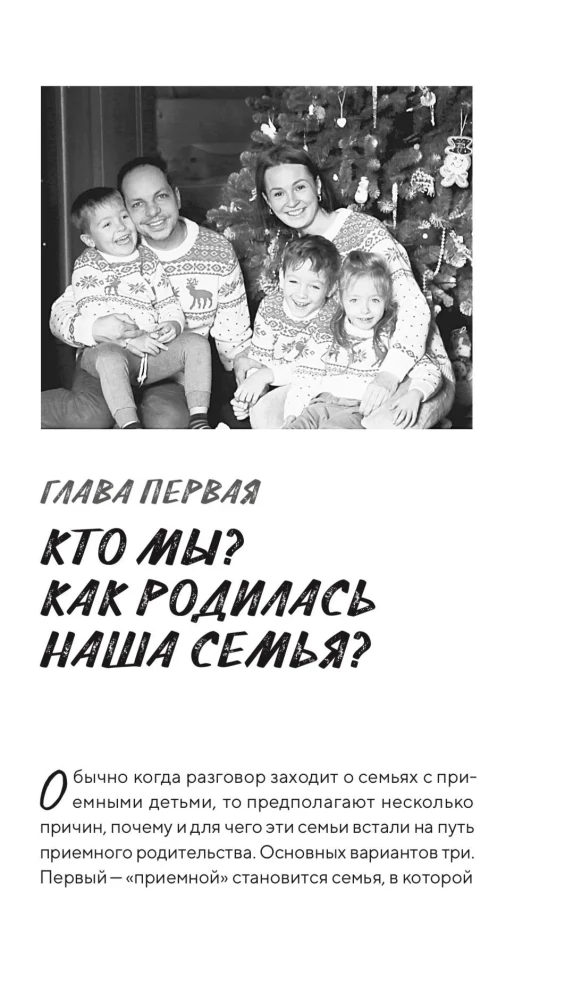 ГЛАВА ПЕРВАЯ

КТО МЫ?
КАК РОДИЛАСЬ
НАША СЕМЬЯ?

Обычно когда разговор заходит о семьях с приемными детьми, то предполагают несколько причин, почему и для чего эти семьи встали на путь приемного родительства. Основных вариантов три. Первый — «приемной» становится семья, в которой